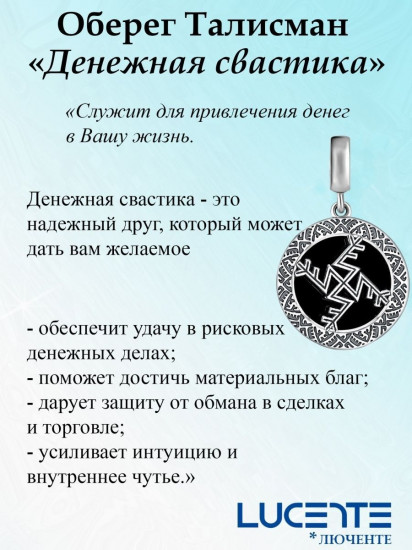 Оберег Талисман
«Денежная свастика»

«Служит для привлечения денег в Вашу жизнь.

Денежная свастика - это надежный друг, который может дать вам желаемое

- обеспечит удачу в рисковых денежных делах;
- поможет достичь материальных благ;
- дарует защиту от обмана в сделках и торговле;
- усиливает интуицию и внутреннее чутье.»

LUCENTE
*ЛЮЧЕНТЕ